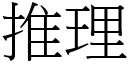 推理